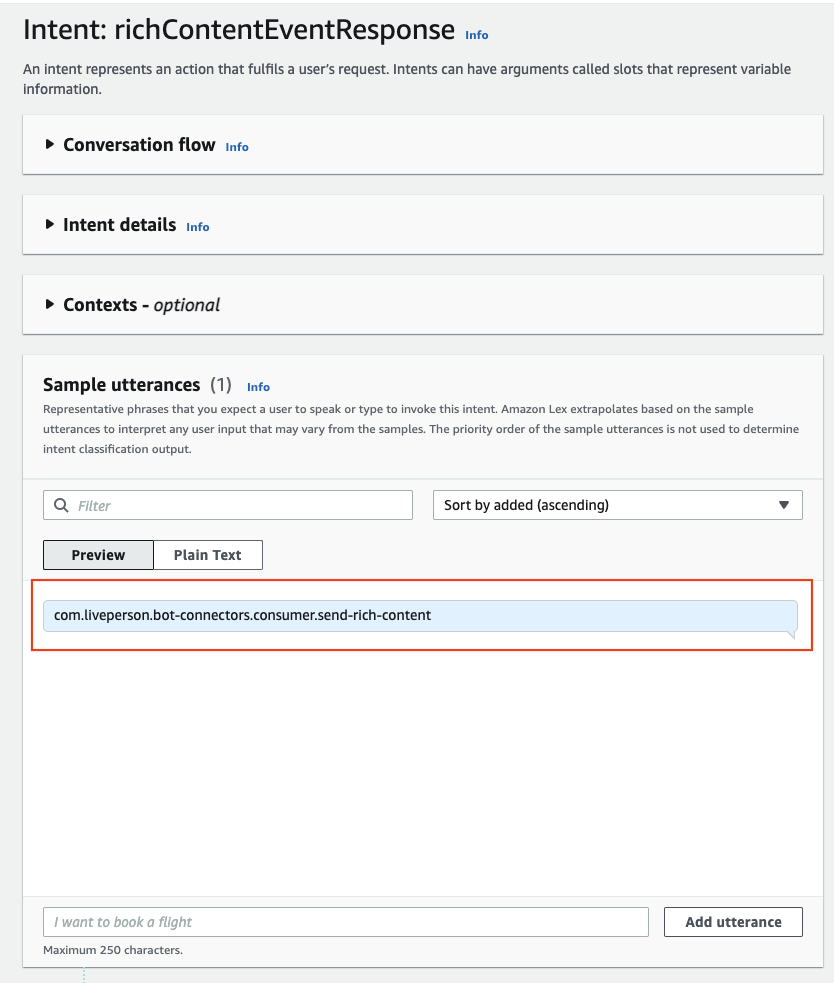 Intent: richContentEventResponse Info

An intent represents an action that fulfils a user's request. Intents can have arguments called slots that represent variable information.

Conversation flow Info

Intent details Info

Contexts - optional

Sample utterances (1) Info

Representative phrases that you expect a user to speak or type to invoke this intent. Amazon Lex extrapolates based on the sample utterances to interpret any user input that may vary from the samples. The priority order of the sample utterances is not used to determine intent classification output.

Filter

Sort by added (ascending)

Preview

Plain Text

com.liveperson.bot-connectors.consumer.send-rich-content

I want to book a flight

Add utterance

Maximum 250 characters.